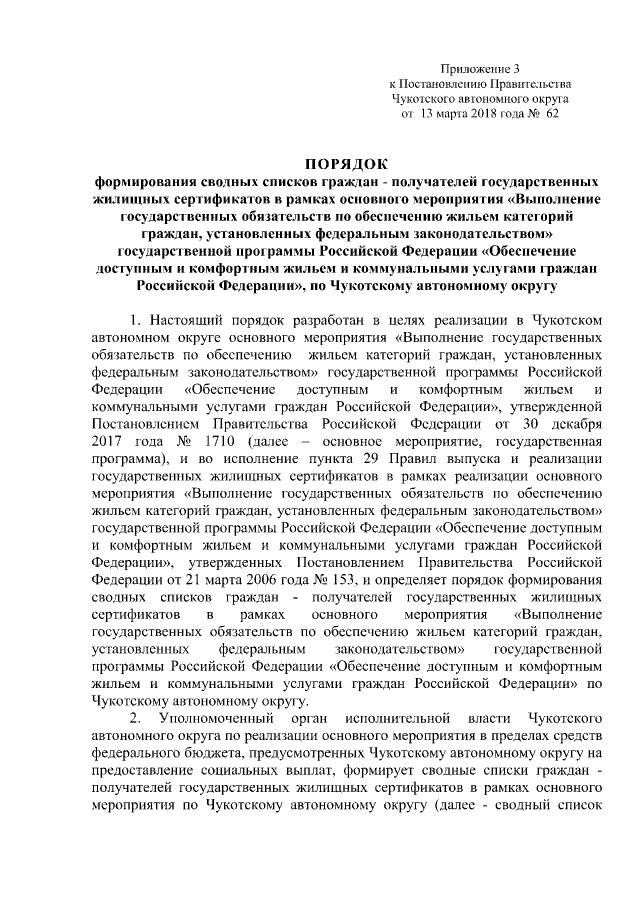 Приложение 3
к Постановлению Правительства
Чукотского автономного округа
от 13 марта 2018 года № 62

ПОРЯДОК
формирования сводных списков граждан - получателей государственных жилищных сертификатов в рамках основного мероприятия «Выполнение государственных обязательств по обеспечению жильем категорий граждан, установленных федеральным законодательством» государственной программы Российской Федерации «Обеспечение доступным и комфортным жильем и коммунальными услугами граждан Российской Федерации», по Чукотскому автономному округу

1. Настоящий порядок разработан в целях реализации в Чукотском автономном округе основного мероприятия «Выполнение государственных обязательств по обеспечению жильем категорий граждан, установленных федеральным законодательством» государственной программы Российской Федерации «Обеспечение доступным и комфортным жильем и коммунальными услугами граждан Российской Федерации», утвержденной Постановлением Правительства Российской Федерации от 30 декабря 2017 года № 1710 (далее – основное мероприятие, государственная программа), и во исполнение пункта 29 Правил выпуска и реализации государственных жилищных сертификатов в рамках реализации основного мероприятия «Выполнение государственных обязательств по обеспечению жильем категорий граждан, установленных федеральным законодательством» государственной программы Российской Федерации «Обеспечение доступным и комфортным жильем и коммунальными услугами граждан Российской Федерации», утвержденных Постановлением Правительства Российской Федерации от 21 марта 2006 года № 153, и определяет порядок формирования сводных списков граждан - получателей государственных жилищных сертификатов в рамках основного мероприятия «Выполнение государственных обязательств по обеспечению жильем категорий граждан, установленных федеральным законодательством» государственной программы Российской Федерации «Обеспечение доступным и комфортным жильем и коммунальными услугами граждан Российской Федерации» по Чукотскому автономному округу.

2. Уполномоченный орган исполнительной власти Чукотского автономного округа по реализации основного мероприятия в пределах средств федерального бюджета, предусмотренных Чукотскому автономному округу на предоставление социальных выплат, формирует сводные списки граждан - получателей государственных жилищных сертификатов в рамках основного мероприятия по Чукотскому автономному округу (далее - сводный список